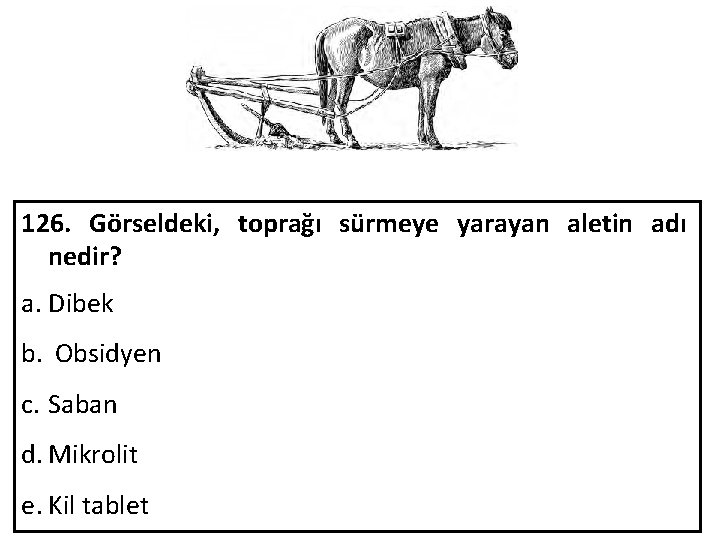 126. Görseldeki, toprağı sürmeye yarayan aletin adı nedir?

a. Dibek

b. Obsidyen

c. Saban

d. Mikrolit

e. Kil tablet